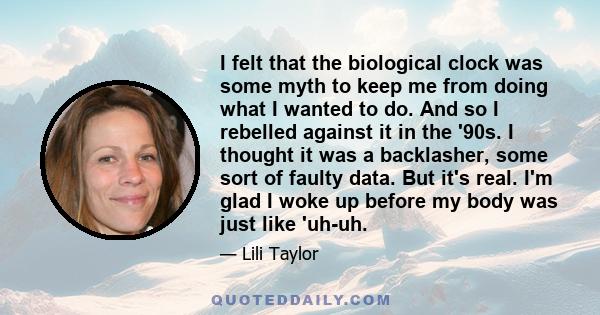 I felt that the biological clock was some myth to keep me from doing what I wanted to do. And so I rebelled against it in the '90s. I thought it was a backlasher, some sort of faulty data. But it's real. I'm glad I woke up before my body was just like 'uh-uh.

— Lili Taylor

QUOTEDDAILY.COM